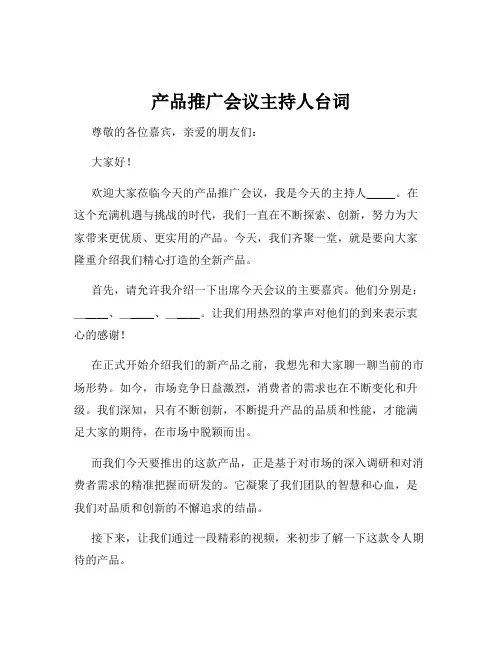 产品推广会议主持人台词

尊敬的各位嘉宾，亲爱的朋友们：

大家好！

欢迎大家莅临今天的产品推广会议，我是今天的主持人_____。在这个充满机遇与挑战的时代，我们一直在不断探索、创新，努力为大家带来更优质、更实用的产品。今天，我们齐聚一堂，就是要向大家隆重介绍我们精心打造的全新产品。

首先，请允许我介绍一下出席今天会议的主要嘉宾。他们分别是：_____、_____、_____。让我们用热烈的掌声对他们的到来表示衷心的感谢！

在正式开始介绍我们的新产品之前，我想先和大家聊一聊当前的市场形势。如今，市场竞争日益激烈，消费者的需求也在不断变化和升级。我们深知，只有不断创新，不断提升产品的品质和性能，才能满足大家的期待，在市场中脱颖而出。

而我们今天要推出的这款产品，正是基于对市场的深入调研和对消费者需求的精准把握而研发的。它凝聚了我们团队的智慧和心血，是我们对品质和创新的不懈追求的结晶。

接下来，让我们通过一段精彩的视频，来初步了解一下这款令人期待的产品。